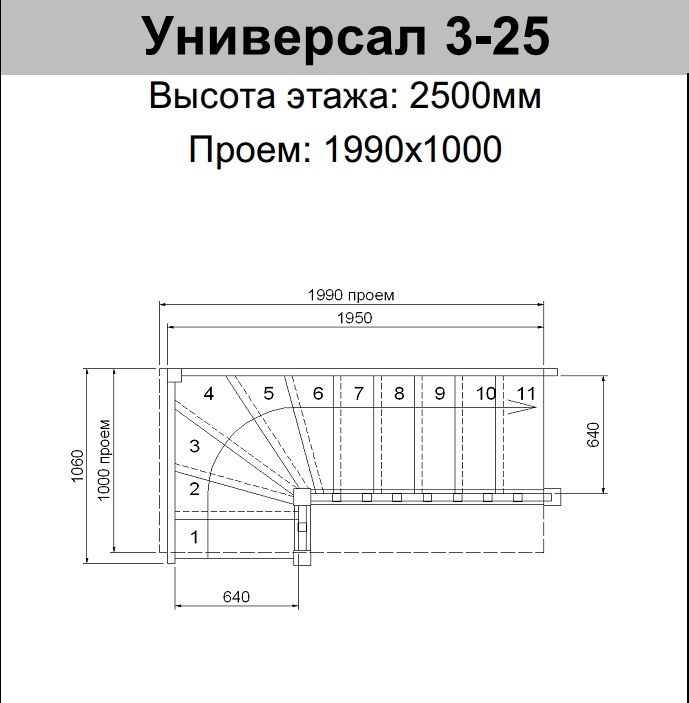 Универсал 3-25
Высота этажа: 2500мм
Проем: 1990х1000

1990 проем
1950
4
5
6
7
8
9
10
11
3
2
1
1060
1000 проем
640
640